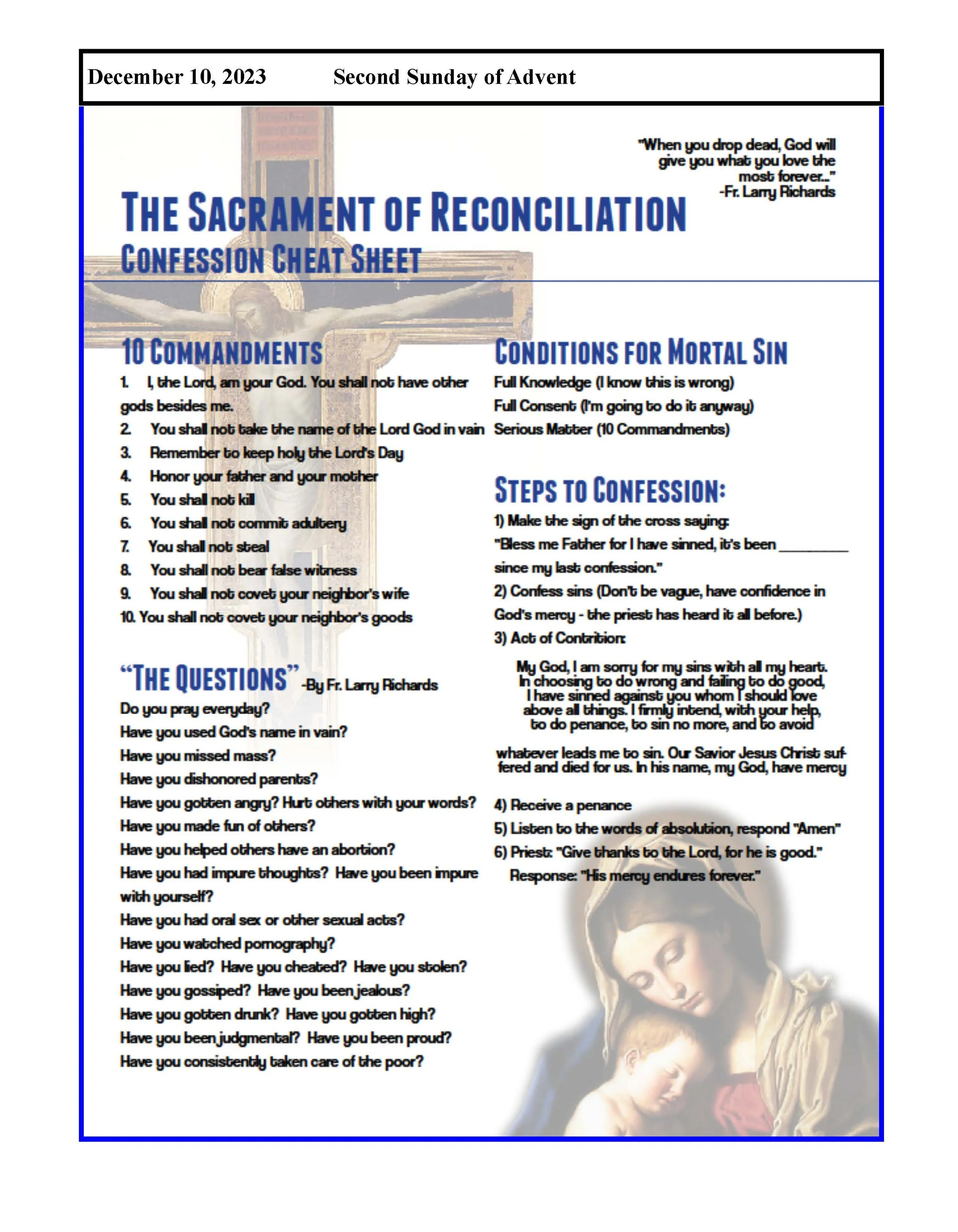 December 10, 2023 Second Sunday of Advent

"When you drop dead, God will give you what you love the most forever..."
-Fr. Larry Richards

THE SACRAMENT OF RECONCILIATION
CONFESSION CHEAT SHEET

10 COMMANDMENTS
1. I, the Lord, am your God. You shall not have other gods besides me.
2. You shall not take the name of the Lord God in vain
3. Remember to keep holy the Lord's Day
4. Honor your father and your mother
5. You shall not kill
6. You shall not commit adultery
7. You shall not steal
8. You shall not bear false witness
9. You shall not covet your neighbor's wife
10. You shall not covet your neighbor's goods

"THE QUESTIONS" -By Fr. Larry Richards
Do you pray everyday?
Have you used God's name in vain?
Have you missed mass?
Have you dishonored parents?
Have you gotten angry? Hurt others with your words?
Have you made fun of others?
Have you helped others have an abortion?
Have you had impure thoughts? Have you been impure with yourself?
Have you had oral sex or other sexual acts?
Have you watched pornography?
Have you lied? Have you cheated? Have you stolen?
Have you gossiped? Have you been jealous?
Have you gotten drunk? Have you gotten high?
Have you been judgmental? Have you been proud?
Have you consistently taken care of the poor?

CONDITIONS FOR MORTAL SIN
Full Knowledge (I know this is wrong)
Full Consent (I'm going to do it anyway)
Serious Matter (10 Commandments)

STEPS TO CONFESSION:
1) Make the sign of the cross saying:
"Bless me Father for I have sinned, it's been _________ since my last confession."
2) Confess sins (Don't be vague, have confidence in God's mercy - the priest has heard it all before.)
3) Act of Contrition:

My God, I am sorry for my sins with all my heart. In choosing to do wrong and failing to do good, I have sinned against you whom I should love above all things. I firmly intend, with your help, to do penance, to sin no more, and to avoid

whatever leads me to sin. Our Savior Jesus Christ suffered and died for us. In his name, my God, have mercy

4) Receive a penance
5) Listen to the words of absolution, respond "Amen"
6) Priest: "Give thanks to the Lord, for he is good."
Response: "His mercy endures forever."